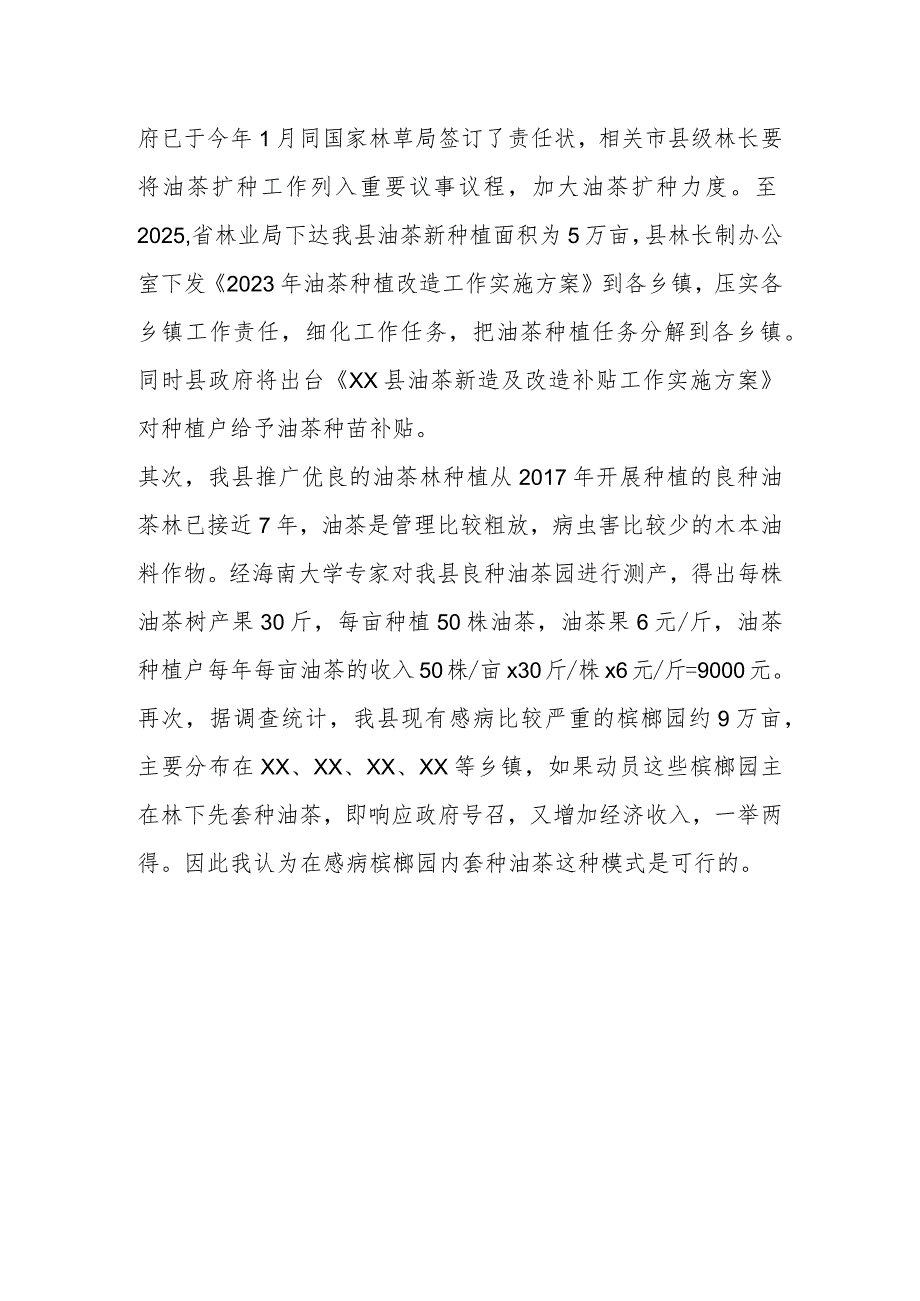 府已于今年1月同国家林草局签订了责任状，相关市县级林长要将油茶扩种工作列入重要议事议程，加大油茶扩种力度。至2025,省林业局下达我县油茶新种植面积为5万亩，县林长制办公室下发《2023年油茶种植改造工作实施方案》到各乡镇，压实各乡镇工作责任，细化工作任务，把油茶种植任务分解到各乡镇。同时县政府将出台《XX县油茶新造及改造补贴工作实施方案》对种植户给予油茶种苗补贴。

其次，我县推广优良的油茶林种植从2017年开展种植的良种油茶林已接近7年，油茶是管理比较粗放，病虫害比较少的木本油料作物。经海南大学专家对我县良种油茶园进行测产，得出每株油茶树产果30斤，每亩种植50株油茶，油茶果6元/斤，油茶种植户每年每亩油茶的收入50株/亩x30斤/株x6元/斤=9000元。

再次，据调查统计，我县现有感病比较严重的槟榔园约9万亩，主要分布在XX、XX、XX、XX等乡镇，如果动员这些槟榔园主在林下先套种油茶，即响应政府号召，又增加经济收入，一举两得。因此我认为在感病槟榔园内套种油茶这种模式是可行的。